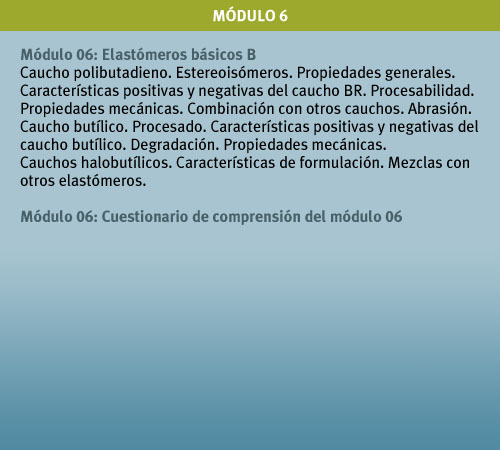 MÓDULO 6

Módulo 06: Elastómeros básicos B
Caucho polibutadieno. Estereoisómeros. Propiedades generales. Características positivas y negativas del caucho BR. Procesabilidad. Propiedades mecánicas. Combinación con otros cauchos. Abrasión.
Caucho butílico. Procesado. Características positivas y negativas del caucho butílico. Degradación. Propiedades mecánicas.
Cauchos halobutílicos. Características de formulación. Mezclas con otros elastómeros.

Módulo 06: Cuestionario de comprensión del módulo 06